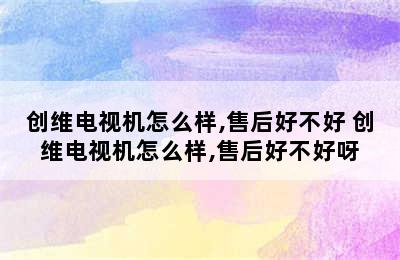 创维电视机怎么样,售后好不好 创维电视机怎么样,售后好不好呀